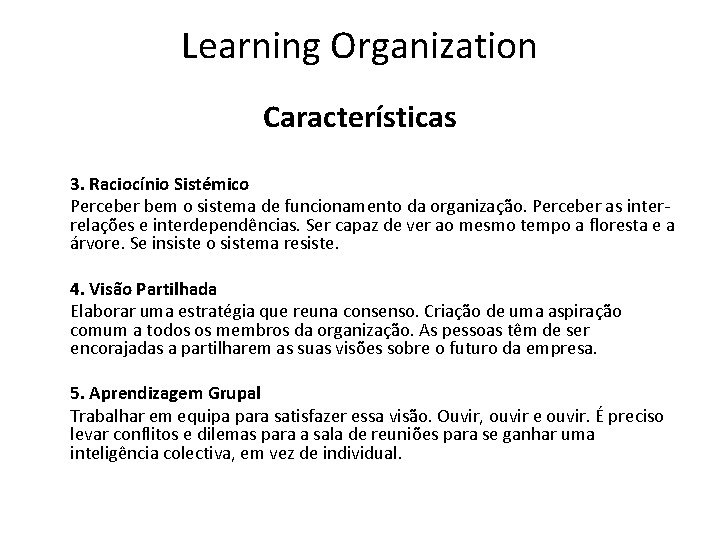 Learning Organization

Características

3. Raciocínio Sistémico
Perceber bem o sistema de funcionamento da organização. Perceber as inter-relações e interdependências. Ser capaz de ver ao mesmo tempo a floresta e a árvore. Se insiste o sistema resiste.

4. Visão Partilhada
Elaborar uma estratégia que reuna consenso. Criação de uma aspiração comum a todos os membros da organização. As pessoas têm de ser encorajadas a partilharem as suas visões sobre o futuro da empresa.

5. Aprendizagem Grupal
Trabalhar em equipa para satisfazer essa visão. Ouvir, ouvir e ouvir. É preciso levar conflitos e dilemas para a sala de reuniões para se ganhar uma inteligência colectiva, em vez de individual.